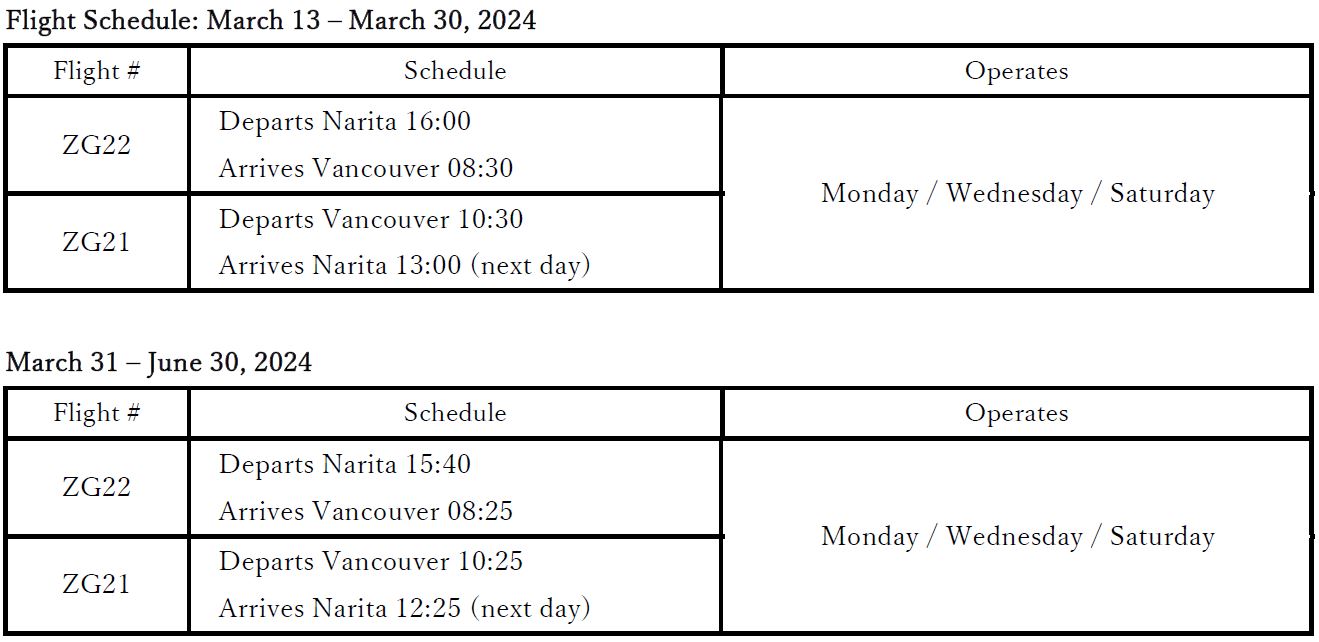 Flight Schedule: March 13 – March 30, 2024

| Flight # | Schedule | Operates |
|---|---|---|
| ZG22 | Departs Narita 16:00 Arrives Vancouver 08:30 | Monday / Wednesday / Saturday |
| ZG21 | Departs Vancouver 10:30 Arrives Narita 13:00 (next day) | |

March 31 – June 30, 2024

| Flight # | Schedule | Operates |
|---|---|---|
| ZG22 | Departs Narita 15:40 Arrives Vancouver 08:25 | Monday / Wednesday / Saturday |
| ZG21 | Departs Vancouver 10:25 Arrives Narita 12:25 (next day) | |